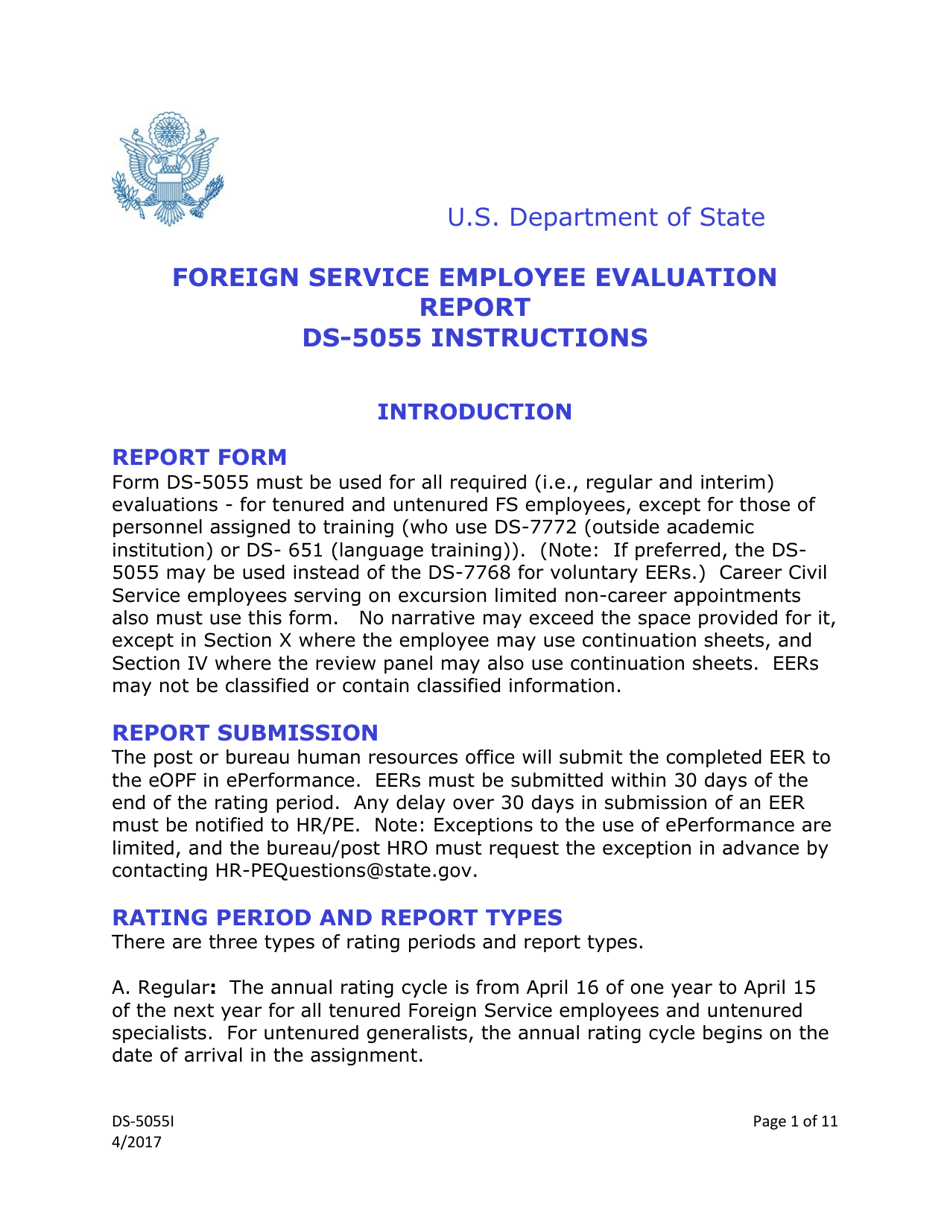 U.S. Department of State

FOREIGN SERVICE EMPLOYEE EVALUATION REPORT
DS-5055 INSTRUCTIONS

INTRODUCTION

REPORT FORM
Form DS-5055 must be used for all required (i.e., regular and interim) evaluations - for tenured and untenured FS employees, except for those of personnel assigned to training (who use DS-7772 (outside academic institution) or DS- 651 (language training)). (Note: If preferred, the DS-5055 may be used instead of the DS-7768 for voluntary EERs.) Career Civil Service employees serving on excursion limited non-career appointments also must use this form. No narrative may exceed the space provided for it, except in Section X where the employee may use continuation sheets, and Section IV where the review panel may also use continuation sheets. EERs may not be classified or contain classified information.

REPORT SUBMISSION
The post or bureau human resources office will submit the completed EER to the eOPF in ePerformance. EERs must be submitted within 30 days of the end of the rating period. Any delay over 30 days in submission of an EER must be notified to HR/PE. Note: Exceptions to the use of ePerformance are limited, and the bureau/post HRO must request the exception in advance by contacting HR-PEQuestions@state.gov.

RATING PERIOD AND REPORT TYPES
There are three types of rating periods and report types.

A. Regular: The annual rating cycle is from April 16 of one year to April 15 of the next year for all tenured Foreign Service employees and untenured specialists. For untenured generalists, the annual rating cycle begins on the date of arrival in the assignment.

DS-5055I
4/2017

Page 1 of 11